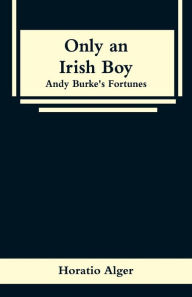 Only an Irish Boy
Andy Burke's Fortunes

Horatio Alger